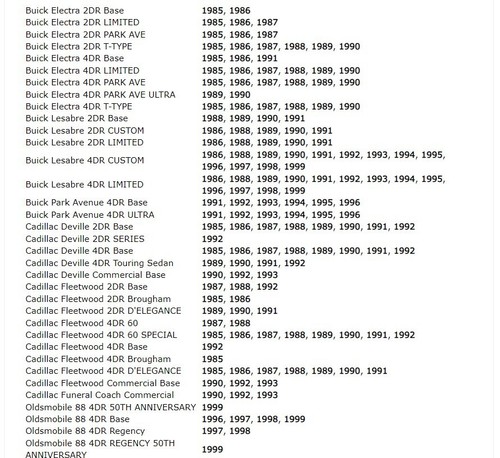 | | |
|---|---|
| Buick Electra 2DR Base | 1985, 1986 |
| Buick Electra 2DR LIMITED | 1985, 1986, 1987 |
| Buick Electra 2DR PARK AVE | 1985, 1986, 1987 |
| Buick Electra 2DR T-TYPE | 1985, 1986, 1987, 1988, 1989, 1990 |
| Buick Electra 4DR Base | 1985, 1986, 1991 |
| Buick Electra 4DR LIMITED | 1985, 1986, 1987, 1988, 1989, 1990 |
| Buick Electra 4DR PARK AVE | 1985, 1986, 1987, 1988, 1989, 1990 |
| Buick Electra 4DR PARK AVE ULTRA | 1989, 1990 |
| Buick Electra 4DR T-TYPE | 1985, 1986, 1987, 1988, 1989, 1990 |
| Buick Lesabre 2DR Base | 1988, 1989, 1990, 1991 |
| Buick Lesabre 2DR CUSTOM | 1986, 1988, 1989, 1990, 1991 |
| Buick Lesabre 2DR LIMITED | 1986, 1988, 1989, 1990, 1991 |
| Buick Lesabre 4DR CUSTOM | 1986, 1988, 1989, 1990, 1991, 1992, 1993, 1994, 1995, 1996, 1997, 1998, 1999 |
| Buick Lesabre 4DR LIMITED | 1986, 1988, 1989, 1990, 1991, 1992, 1993, 1994, 1995, 1996, 1997, 1998, 1999 |
| Buick Park Avenue 4DR Base | 1991, 1992, 1993, 1994, 1995, 1996 |
| Buick Park Avenue 4DR ULTRA | 1991, 1992, 1993, 1994, 1995, 1996 |
| Cadillac Deville 2DR Base | 1985, 1986, 1987, 1988, 1989, 1990, 1991, 1992 |
| Cadillac Deville 2DR SERIES | 1992 |
| Cadillac Deville 4DR Base | 1985, 1986, 1987, 1988, 1989, 1990, 1991, 1992 |
| Cadillac Deville 4DR Touring Sedan | 1989, 1990, 1991, 1992 |
| Cadillac Deville Commercial Base | 1990, 1992, 1993 |
| Cadillac Fleetwood 2DR Base | 1987, 1988, 1992 |
| Cadillac Fleetwood 2DR Brougham | 1985, 1986 |
| Cadillac Fleetwood 2DR D'ELEGANCE | 1989, 1990, 1991 |
| Cadillac Fleetwood 4DR 60 | 1987, 1988 |
| Cadillac Fleetwood 4DR 60 SPECIAL | 1985, 1986, 1987, 1988, 1989, 1990, 1991, 1992 |
| Cadillac Fleetwood 4DR Base | 1992 |
| Cadillac Fleetwood 4DR Brougham | 1985 |
| Cadillac Fleetwood 4DR D'ELEGANCE | 1985, 1986, 1987, 1988, 1989, 1990, 1991 |
| Cadillac Fleetwood Commercial Base | 1990, 1992, 1993 |
| Cadillac Funeral Coach Commercial | 1990, 1992, 1993 |
| Oldsmobile 88 4DR 50TH ANNIVERSARY | 1999 |
| Oldsmobile 88 4DR Base | 1996, 1997, 1998, 1999 |
| Oldsmobile 88 4DR Regency | 1997, 1998 |
| Oldsmobile 88 4DR REGENCY 50TH ANNIVERSARY | 1999 |